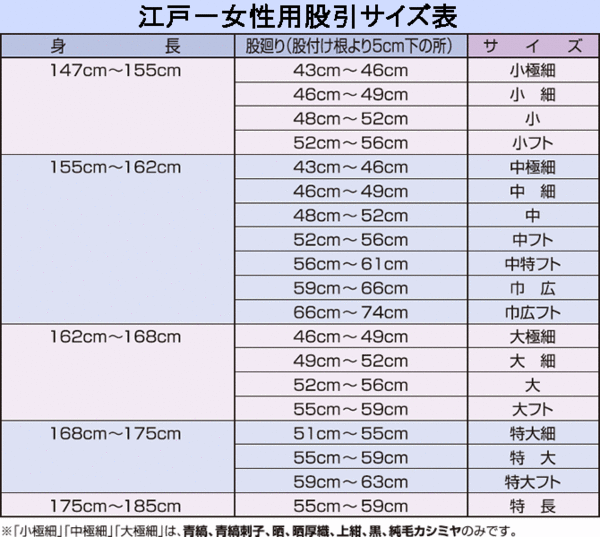 江戸一女性用股引サイズ表

| 身　　長 | 股廻り(股付け根より5cm下の所) | サ　イ　ズ |
|---|---|---|
| 147cm～155cm | 43cm～46cm | 小極細 |
| | 46cm～49cm | 小　細 |
| | 48cm～52cm | 小 |
| | 52cm～56cm | 小フト |
| 155cm～162cm | 43cm～46cm | 中極細 |
| | 46cm～49cm | 中　細 |
| | 48cm～52cm | 中 |
| | 52cm～56cm | 中フト |
| | 56cm～61cm | 中特フト |
| | 59cm～66cm | 巾　広 |
| | 66cm～74cm | 巾広フト |
| 162cm～168cm | 46cm～49cm | 大極細 |
| | 49cm～52cm | 大　細 |
| | 52cm～56cm | 大 |
| | 55cm～59cm | 大フト |
| 168cm～175cm | 51cm～55cm | 特大細 |
| | 55cm～59cm | 特　大 |
| | 59cm～63cm | 特大フト |
| 175cm～185cm | 55cm～59cm | 特　長 |

※「小極細」「中極細」「大極細」は、青縞、青縞刺子、晒、晒厚織、上紺、黒、純毛カシミヤのみです。